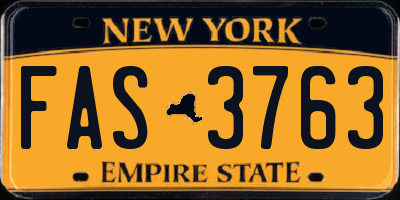 NEW YORK

FAS 3763

EMPIRE STATE